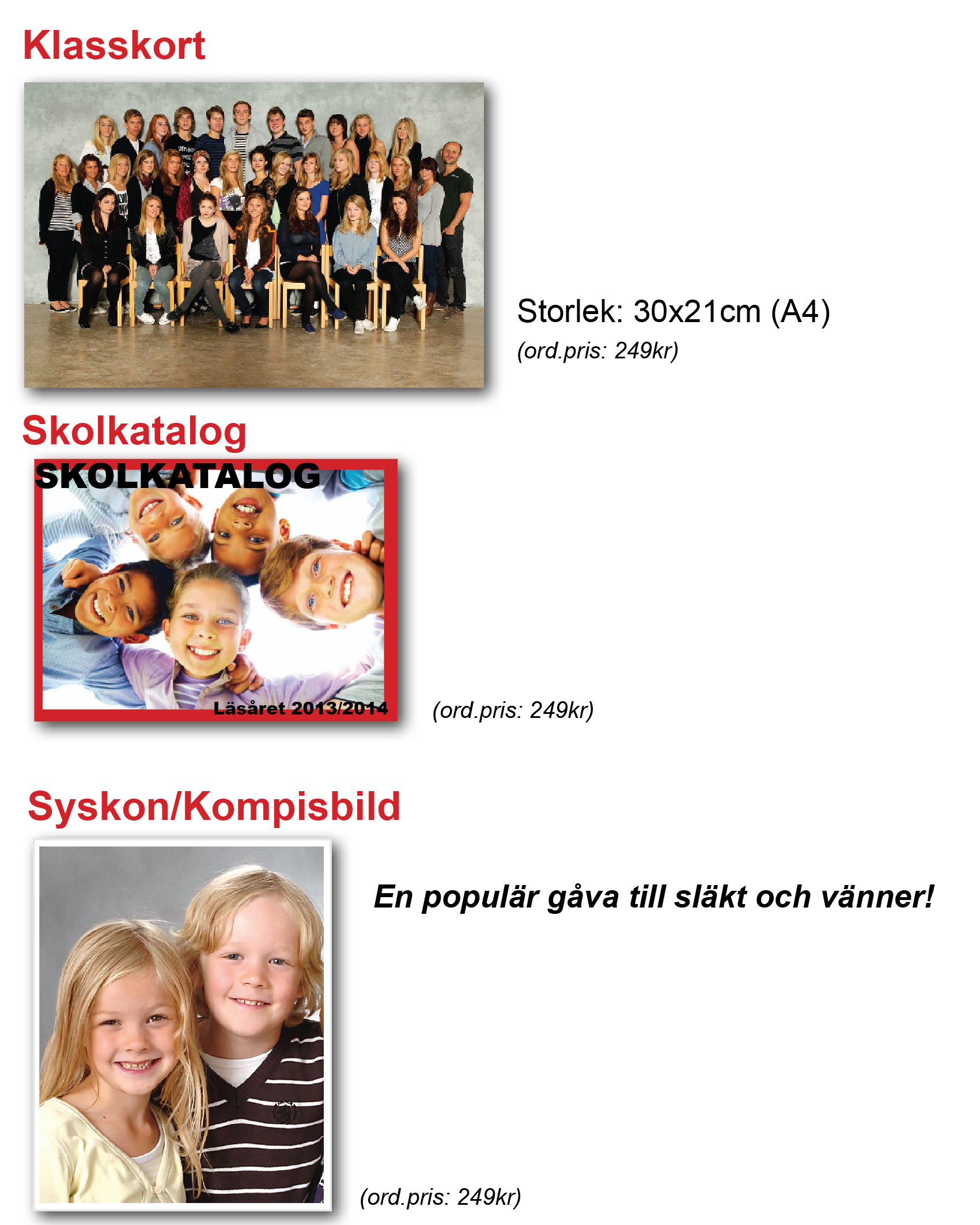 Klasskort

Storlek: 30x21cm (A4)
(ord.pris: 249kr)

Skolkatalog

SKOLKATALOG

Läsåret 2013/2014

(ord.pris: 249kr)

Syskon/Kompisbild

En populär gåva till släkt och vänner!

(ord.pris: 249kr)